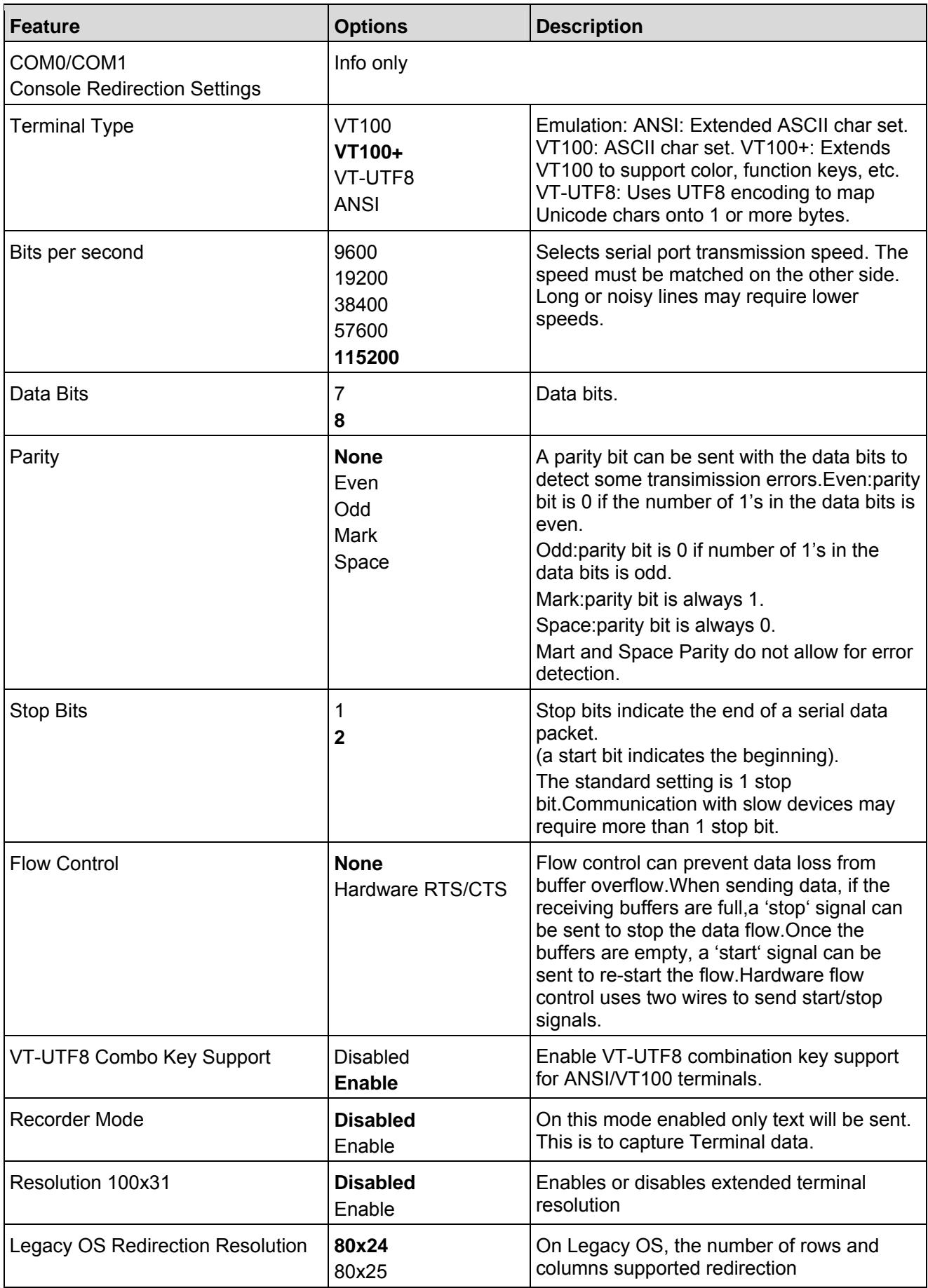 | Feature | Options | Description |
|---|---|---|
| COM0/COM1 Console Redirection Settings | Info only | |
| Terminal Type | VT100 VT100+ VT-UTF8 ANSI | Emulation: ANSI: Extended ASCII char set. VT100: ASCII char set. VT100+: Extends VT100 to support color, function keys, etc. VT-UTF8: Uses UTF8 encoding to map Unicode chars onto 1 or more bytes. |
| Bits per second | 9600 19200 38400 57600 115200 | Selects serial port transmission speed. The speed must be matched on the other side. Long or noisy lines may require lower speeds. |
| Data Bits | 7 8 | Data bits. |
| Parity | None Even Odd Mark Space | A parity bit can be sent with the data bits to detect some transimission errors.Even:parity bit is 0 if the number of 1's in the data bits is even. Odd:parity bit is 0 if number of 1's in the data bits is odd. Mark:parity bit is always 1. Space:parity bit is always 0. Mart and Space Parity do not allow for error detection. |
| Stop Bits | 1 2 | Stop bits indicate the end of a serial data packet. (a start bit indicates the beginning). The standard setting is 1 stop bit.Communication with slow devices may require more than 1 stop bit. |
| Flow Control | None Hardware RTS/CTS | Flow control can prevent data loss from buffer overflow.When sending data, if the receiving buffers are full,a 'stop' signal can be sent to stop the data flow.Once the buffers are empty, a 'start' signal can be sent to re-start the flow.Hardware flow control uses two wires to send start/stop signals. |
| VT-UTF8 Combo Key Support | Disabled Enable | Enable VT-UTF8 combination key support for ANSI/VT100 terminals. |
| Recorder Mode | Disabled Enable | On this mode enabled only text will be sent. This is to capture Terminal data. |
| Resolution 100x31 | Disabled Enable | Enables or disables extended terminal resolution |
| Legacy OS Redirection Resolution | 80x24 80x25 | On Legacy OS, the number of rows and columns supported redirection |